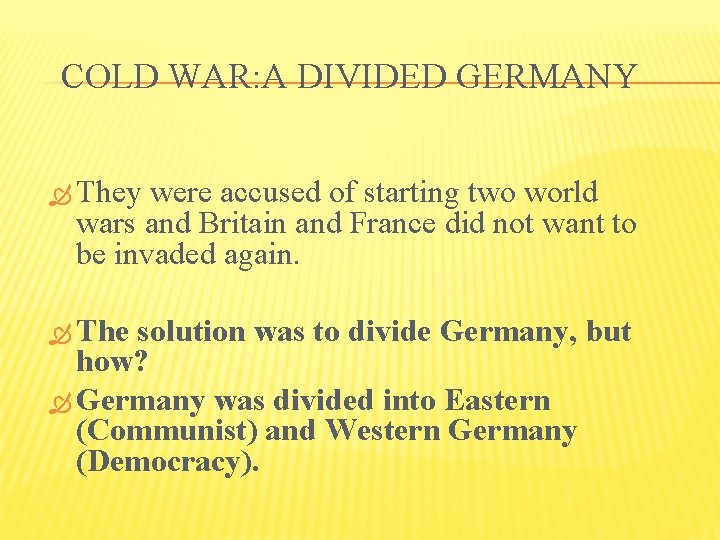 COLD WAR:A DIVIDED GERMANY

They were accused of starting two world wars and Britain and France did not want to be invaded again.

The solution was to divide Germany, but how?

Germany was divided into Eastern (Communist) and Western Germany (Democracy).